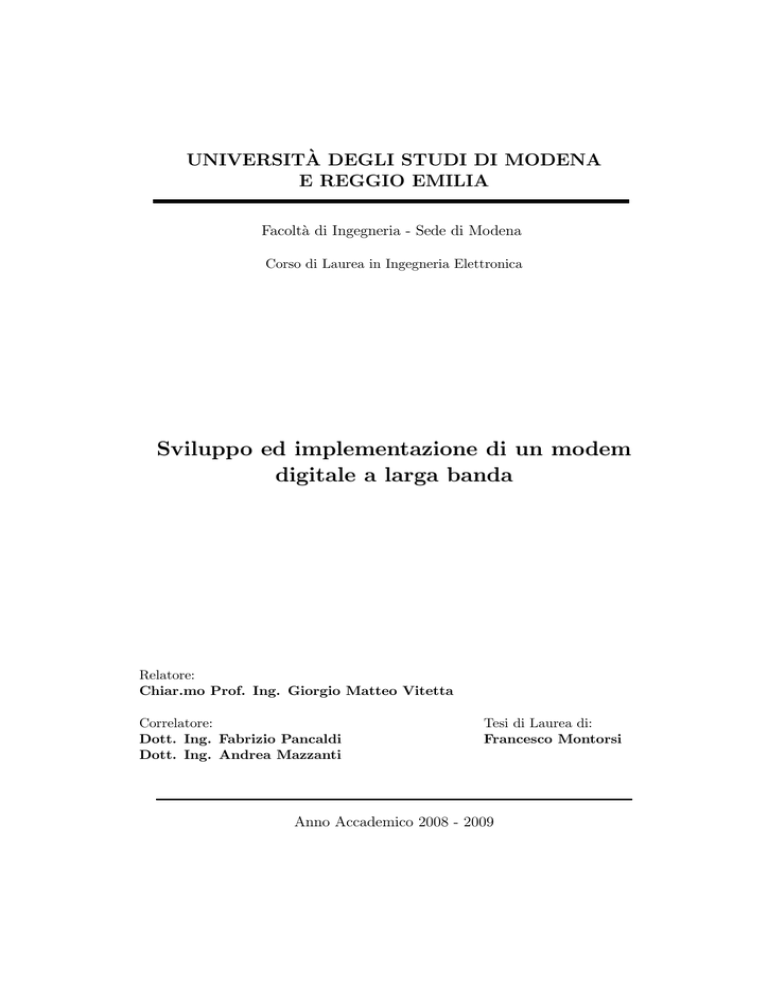 UNIVERSITÀ DEGLI STUDI DI MODENA
E REGGIO EMILIA

Facoltà di Ingegneria - Sede di Modena

Corso di Laurea in Ingegneria Elettronica

Sviluppo ed implementazione di un modem digitale a larga banda

Relatore:
Chiar.mo Prof. Ing. Giorgio Matteo Vitetta

Correlatore:
Dott. Ing. Fabrizio Pancaldi
Dott. Ing. Andrea Mazzanti

Tesi di Laurea di:
Francesco Montorsi

Anno Accademico 2008 - 2009